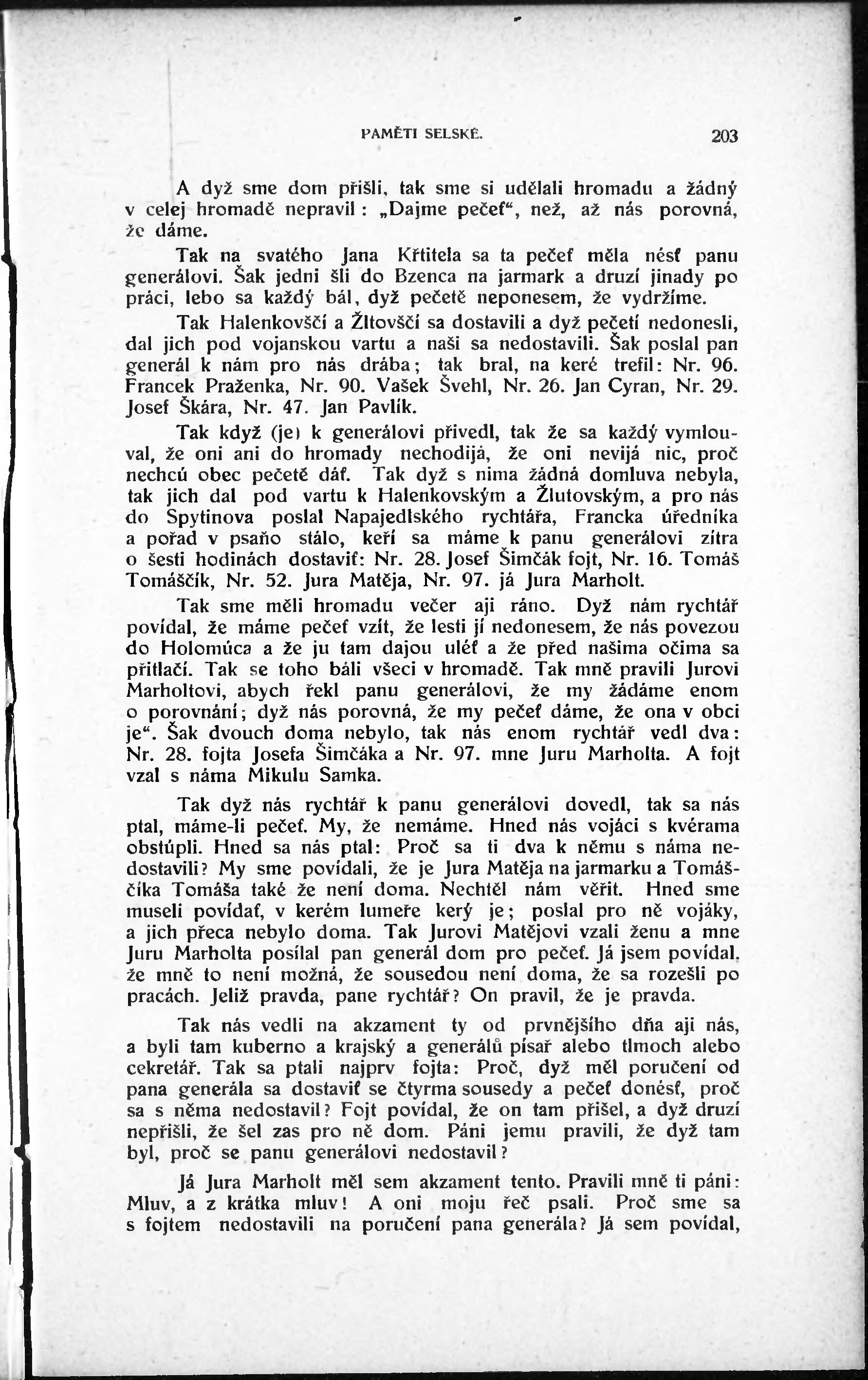 PAMĚTI SELSKÉ. 203

A dyž sme dom přišli, tak sme si udělali hromadu a žádný v celej hromadě nepravil: „Dajme pečeť“, než, až nás porovná, že dáme.

Tak na svatého Jana Křtitela sa ta pečeť měla nésť panu generálovi. Šak jedni šli do Bzenca na jarmark a druzí jinady po práci, lebo sa každý bál, dyž pečetě neponesem, že vydržíme.

Tak Halenkovščí a Žltovščí sa dostavili a dyž pečetí nedonesli, dal jich pod vojanskou vartu a naši sa nedostavili. Šak poslal pan generál k nám pro nás drába; tak bral, na keré trefil: Nr. 96. Francek Praženka, Nr. 90. Vašek Švehl, Nr. 26. Jan Cyran, Nr. 29. Josef Škára, Nr. 47. Jan Pavlík.

Tak když (je) k generálovi přivedl, tak že sa každý vymlouval, že oni ani do hromady nechodijá, že oni nevijá nic, proč nechcú obec pečetě dáť. Tak dyž s nima žádná domluva nebyla, tak jich dal pod vartu k Halenkovským a Žlutovským, a pro nás do Spytinova poslal Napajedlského rychtářa, Francka úředníka a pořad v psaňo stálo, keří sa máme k panu generálovi zítra o šesti hodinách dostaviť: Nr. 28. Josef Šimčák fojt, Nr. 16. Tomáš Tomáščík, Nr. 52. Jura Matěja, Nr. 97. já Jura Marholt.

Tak sme měli hromadu večer aji ráno. Dyž nám rychtář povídal, že máme pečeť vzít, že lesti jí nedonesem, že nás povezou do Holomúca a že ju tam dajou uléť a že před našima očima sa přitlačí. Tak se toho báli všeci v hromadě. Tak mně pravili Jurovi Marholtovi, abych řekl panu generálovi, že my žádáme enom o porovnání; dyž nás porovná, že my pečeť dáme, že ona v obci je“. Šak dvouch doma nebylo, tak nás enom rychtář vedl dva: Nr. 28. fojta Josefa Šimčáka a Nr. 97. mne Juru Marholta. A fojt vzal s náma Mikulu Samka.

Tak dyž nás rychtář k panu generálovi dovedl, tak sa nás ptal, máme-li pečeť. My, že nemáme. Hned nás vojáci s kvérama obstúpli. Hned sa nás ptal: Proč sa ti dva k němu s náma nedostavili? My sme povídali, že je Jura Matěja na jarmarku a Tomáščíka Tomáša také že není doma. Nechtěl nám věřit. Hned sme museli povídať, v kerém lumeře kerý je; poslal pro ně vojáky, a jich přeca nebylo doma. Tak Jurovi Matějovi vzali ženu a mne Juru Marholta posílal pan generál dom pro pečeť. Já jsem povídal, že mně to není možná, že sousedou není doma, že sa rozešli po pracách. Jeliž pravda, pane rychtář? On pravil, že je pravda.

Tak nás vedli na akzament ty od prvnějšího dňa aji nás, a byli tam kuberno a krajský a generálů písař alebo tlmoch alebo cekretář. Tak sa ptali najprv fojta: Proč, dyž měl poručení od pana generála sa dostaviť se čtyrma sousedy a pečeť donésť, proč sa s něma nedostavil? Fojt povídal, že on tam přišel, a dyž druzí nepřišli, že šel zas pro ně dom. Páni jemu pravili, že dyž tam byl, proč se panu generálovi nedostavil?

Já Jura Marholt měl sem akzament tento. Pravili mně ti páni: Mluv, a z krátka mluv! A oni moju řeč psali. Proč sme sa s fojtem nedostavili na poručení pana generála? Já sem povídal,